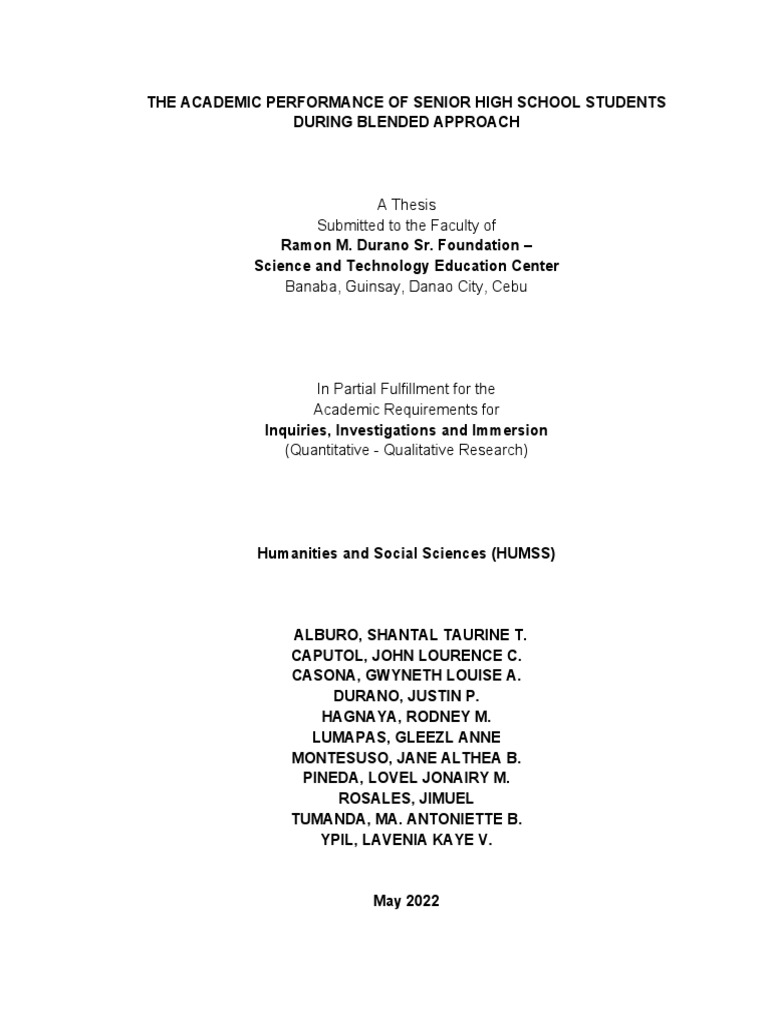 THE ACADEMIC PERFORMANCE OF SENIOR HIGH SCHOOL STUDENTS DURING BLENDED APPROACH

A Thesis
Submitted to the Faculty of
Ramon M. Durano Sr. Foundation –
Science and Technology Education Center
Banaba, Guinsay, Danao City, Cebu

In Partial Fulfillment for the
Academic Requirements for
Inquiries, Investigations and Immersion
(Quantitative - Qualitative Research)

Humanities and Social Sciences (HUMSS)

ALBURO, SHANTAL TAURINE T.
CAPUTOL, JOHN LOURENCE C.
CASONA, GWYNETH LOUISE A.
DURANO, JUSTIN P.
HAGNAYA, RODNEY M.
LUMAPAS, GLEEZL ANNE
MONTESUSO, JANE ALTHEA B.
PINEDA, LOVEL JONAIRY M.
ROSALES, JIMUEL
TUMANDA, MA. ANTONIETTE B.
YPIL, LAVENIA KAYE V.

May 2022